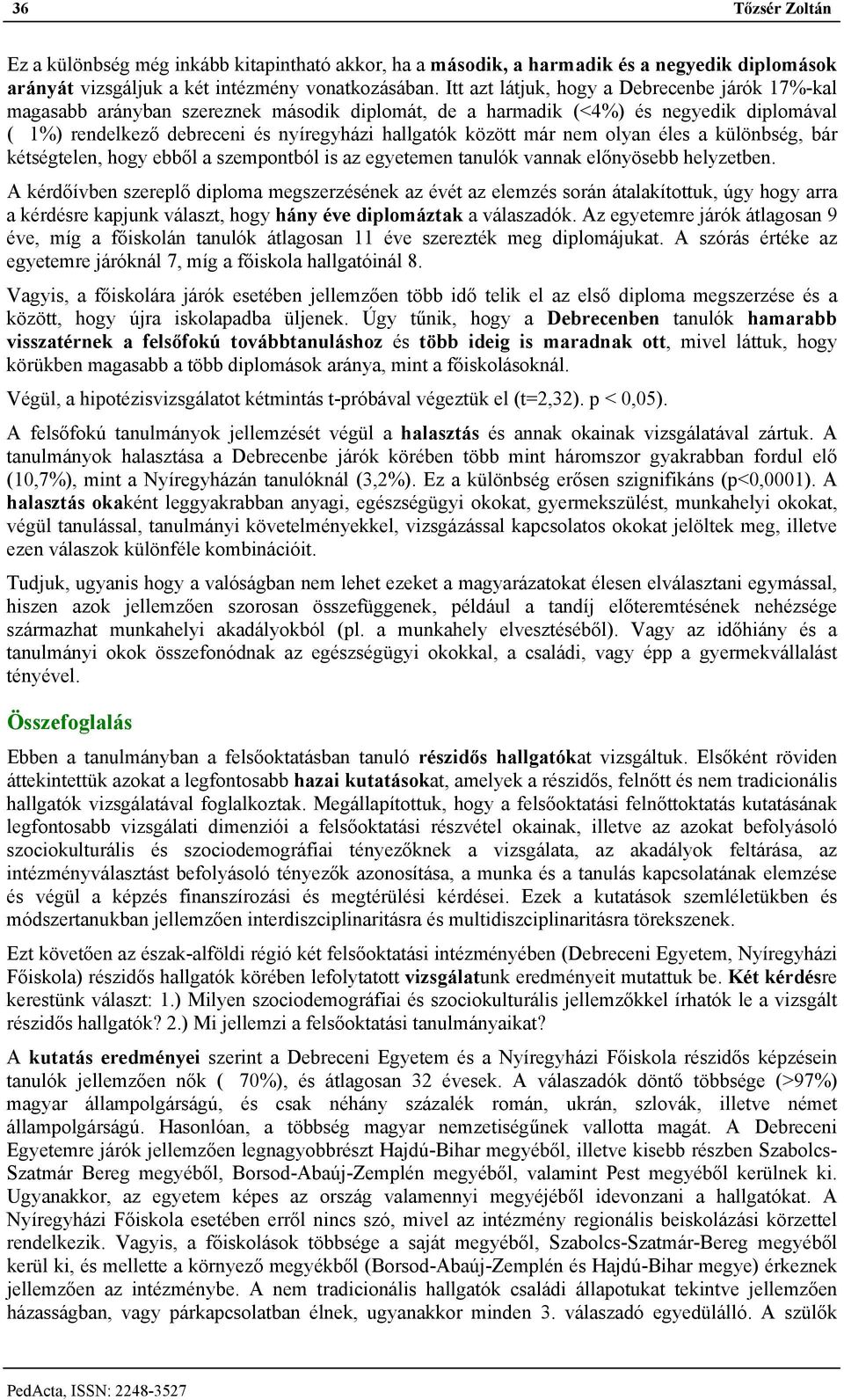 36 Tőzsér Zoltán

Ez a különbség még inkább kitapintható akkor, ha a második, a harmadik és a negyedik diplomások arányát vizsgáljuk a két intézmény vonatkozásában. Itt azt látjuk, hogy a Debrecenbe járók 17%-kal magasabb arányban szereznek második diplomát, de a harmadik (<4%) és negyedik diplomával ( 1%) rendelkező debreceni és nyíregyházi hallgatók között már nem olyan éles a különbség, bár kétségtelen, hogy ebből a szempontból is az egyetemen tanulók vannak előnyösebb helyzetben.

A kérdőívben szereplő diploma megszerzésének az évét az elemzés során átalakítottuk, úgy hogy arra a kérdésre kapjunk választ, hogy hány éve diplomáztak a válaszadók. Az egyetemre járók átlagosan 9 éve, míg a főiskolán tanulók átlagosan 11 éve szerezték meg diplomájukat. A szórás értéke az egyetemre járóknál 7, míg a főiskola hallgatóinál 8.

Vagyis, a főiskolára járók esetében jellemzően több idő telik el az első diploma megszerzése és a között, hogy újra iskolapadba üljenek. Úgy tűnik, hogy a Debrecenben tanulók hamarabb visszatérnek a felsőfokú továbbtanuláshoz és több ideig is maradnak ott, mivel láttuk, hogy körükben magasabb a több diplomások aránya, mint a főiskolásoknál.

Végül, a hipotézisvizsgálatot kétmintás t-próbával végeztük el (t=2,32). p < 0,05).

A felsőfokú tanulmányok jellemzését végül a halasztás és annak okainak vizsgálatával zártuk. A tanulmányok halasztása a Debrecenbe járók körében több mint háromszor gyakrabban fordul elő (10,7%), mint a Nyíregyházán tanulóknál (3,2%). Ez a különbség erősen szignifikáns (p<0,0001). A halasztás okaként leggyakrabban anyagi, egészségügyi okokat, gyermekszülést, munkahelyi okokat, végül tanulással, tanulmányi követelményekkel, vizsgázással kapcsolatos okokat jelöltek meg, illetve ezen válaszok különféle kombinációit.

Tudjuk, ugyanis hogy a valóságban nem lehet ezeket a magyarázatokat élesen elválasztani egymással, hiszen azok jellemzően szorosan összefüggenek, például a tandíj előteremtésének nehézsége származhat munkahelyi akadályokból (pl. a munkahely elvesztéséből). Vagy az időhiány és a tanulmányi okok összefonódnak az egészségügyi okokkal, a családi, vagy épp a gyermekvállalást tényével.

Összefoglalás

Ebben a tanulmányban a felsőoktatásban tanuló részidős hallgatókat vizsgáltuk. Elsőként röviden áttekintettük azokat a legfontosabb hazai kutatásokat, amelyek a részidős, felnőtt és nem tradicionális hallgatók vizsgálatával foglalkoztak. Megállapítottuk, hogy a felsőoktatási felnőttoktatás kutatásának legfontosabb vizsgálati dimenziói a felsőoktatási részvétel okainak, illetve az azokat befolyásoló szociokulturális és szociodemográfiai tényezőknek a vizsgálata, az akadályok feltárása, az intézményválasztást befolyásoló tényezők azonosítása, a munka és a tanulás kapcsolatának elemzése és végül a képzés finanszírozási és megtérülési kérdései. Ezek a kutatások szemléletükben és módszertanukban jellemzően interdiszciplinaritásra és multidiszciplinaritásra törekszenek.

Ezt követően az észak-alföldi régió két felsőoktatási intézményében (Debreceni Egyetem, Nyíregyházi Főiskola) részidős hallgatók körében lefolytatott vizsgálatunk eredményeit mutattuk be. Két kérdésre kerestünk választ: 1.) Milyen szociodemográfiai és szociokulturális jellemzőkkel írhatók le a vizsgált részidős hallgatók? 2.) Mi jellemzi a felsőoktatási tanulmányaikat?

A kutatás eredményei szerint a Debreceni Egyetem és a Nyíregyházi Főiskola részidős képzésein tanulók jellemzően nők ( 70%), és átlagosan 32 évesek. A válaszadók döntő többsége (>97%) magyar állampolgárságú, és csak néhány százalék román, ukrán, szlovák, illetve német állampolgárságú. Hasonlóan, a többség magyar nemzetiségűnek vallotta magát. A Debreceni Egyetemre járók jellemzően legnagyobbrészt Hajdú-Bihar megyéből, illetve kisebb részben Szabolcs-Szatmár Bereg megyéből, Borsod-Abaúj-Zemplén megyéből, valamint Pest megyéből kerülnek ki. Ugyanakkor, az egyetem képes az ország valamennyi megyéjéből idevonzani a hallgatókat. A Nyíregyházi Főiskola esetében erről nincs szó, mivel az intézmény regionális beiskolázási körzettel rendelkezik. Vagyis, a főiskolások többsége a saját megyéből, Szabolcs-Szatmár-Bereg megyéből kerül ki, és mellette a környező megyékből (Borsod-Abaúj-Zemplén és Hajdú-Bihar megye) érkeznek jellemzően az intézménybe. A nem tradicionális hallgatók családi állapotukat tekintve jellemzően házasságban, vagy párkapcsolatban élnek, ugyanakkor minden 3. válaszadó egyedülálló. A szülők

PedActa, ISSN: 2248-3527